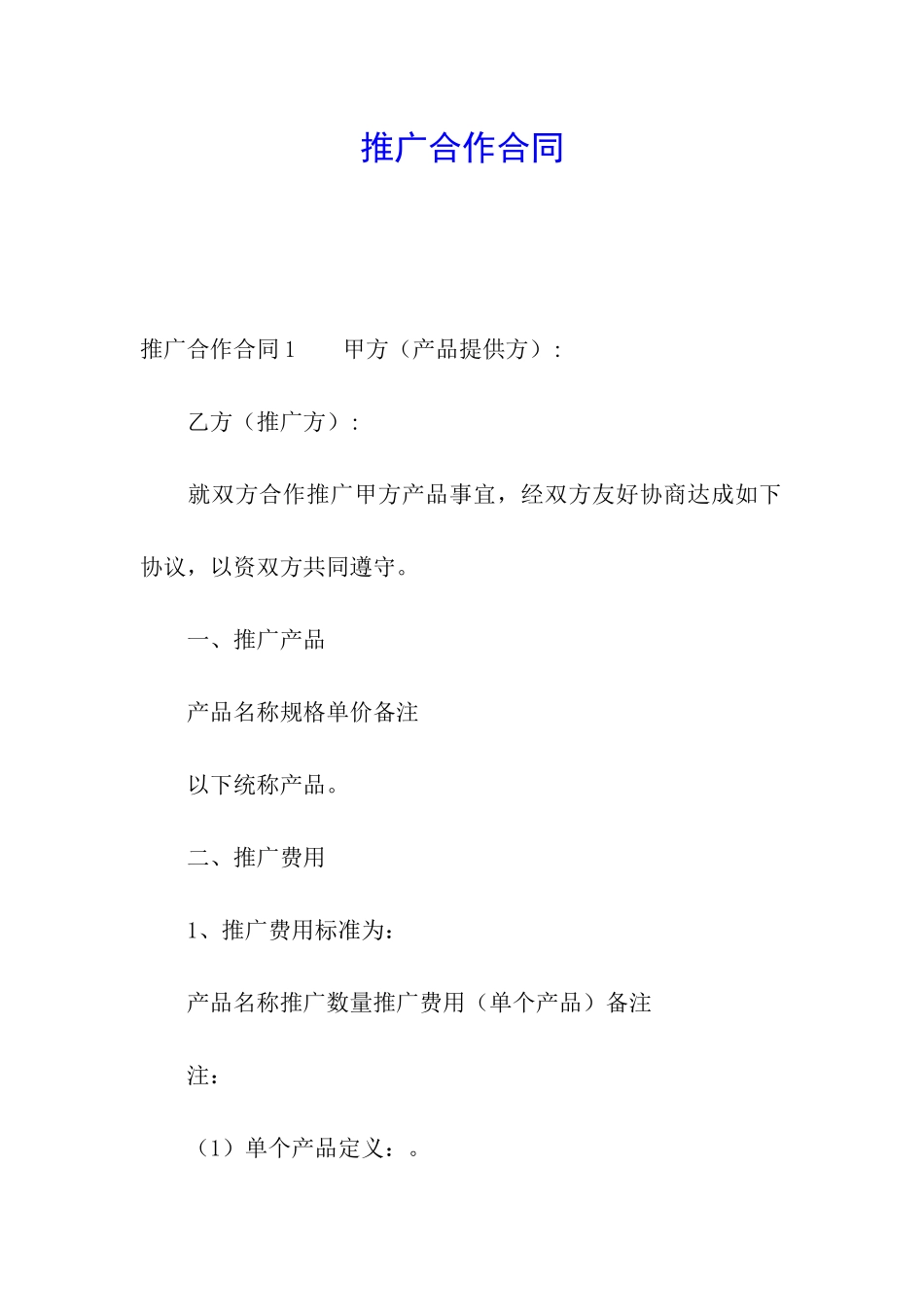 推广合作合同

推广合作合同1　　甲方（产品提供方）：

乙方（推广方）：

就双方合作推广甲方产品事宜，经双方友好协商达成如下协议，以资双方共同遵守。

一、推广产品

产品名称规格单价备注

以下统称产品。

二、推广费用

1、推广费用标准为：

产品名称推广数量推广费用（单个产品）备注

注：

（1）单个产品定义：。